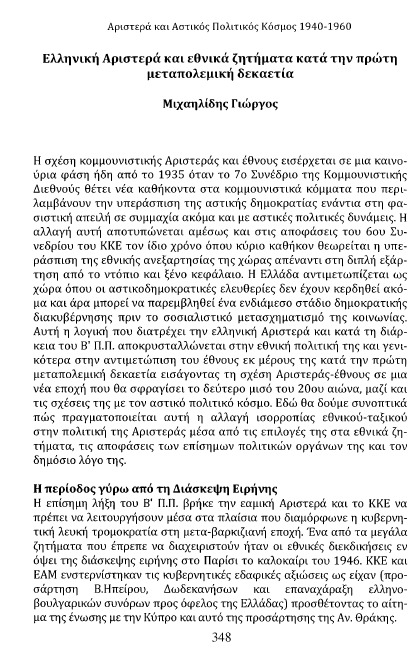 Αριστερά και Αστικός Πολιτικός Κόσμος 1940-1960

Ελληνική Αριστερά και εθνικά ζητήματα κατά την πρώτη μεταπολεμική δεκαετία

Μιχαηλίδης Γιώργος

Η σχέση κομμουνιστικής Αριστεράς και έθνους εισέρχεται σε μια καινούρια φάση ήδη από το 1935 όταν το 7ο Συνέδριο της Κομμουνιστικής Διεθνούς θέτει νέα καθήκοντα στα κομμουνιστικά κόμματα που περιλαμβάνουν την υπεράσπιση της αστικής δημοκρατίας ενάντια στη φασιστική απειλή σε συμμαχία ακόμα και με αστικές πολιτικές δυνάμεις. Η αλλαγή αυτή αποτυπώνεται αμέσως και στις αποφάσεις του 6ου Συνεδρίου του ΚΚΕ τον ίδιο χρόνο όπου κύριο καθήκον θεωρείται η υπεράσπιση της εθνικής ανεξαρτησίας της χώρας απέναντι στη διπλή εξάρτηση από το ντόπιο και ξένο κεφάλαιο. Η Ελλάδα αντιμετωπίζεται ως χώρα όπου οι αστικοδημοκρατικές ελευθερίες δεν έχουν κερδηθεί ακόμα και άρα μπορεί να παρεμβληθεί ένα ενδιάμεσο στάδιο δημοκρατικής διακυβέρνησης πριν το σοσιαλιστικό μετασχηματισμό της κοινωνίας. Αυτή η λογική που διατρέχει την ελληνική Αριστερά και κατά τη διάρκεια του Β' Π.Π. αποκρυσταλλώνεται στην εθνική πολιτική της και γενικότερα στην αντιμετώπιση του έθνους εκ μέρους της κατά την πρώτη μεταπολεμική δεκαετία εισάγοντας τη σχέση Αριστεράς-έθνους σε μια νέα εποχή που θα σφραγίσει το δεύτερο μισό του 20ου αιώνα, μαζί και τις σχέσεις της με τον αστικό πολιτικό κόσμο. Εδώ θα δούμε συνοπτικά πώς πραγματοποιείται αυτή η αλλαγή ισορροπίας εθνικού-ταξικού στην πολιτική της Αριστεράς μέσα από τις επιλογές της στα εθνικά ζητήματα, τις αποφάσεις των επίσημων πολιτικών οργάνων της και τον δημόσιο λόγο της.

Η περίοδος γύρω από τη Διάσκεψη Ειρήνης
Η επίσημη λήξη του Β' Π.Π. βρήκε την εαμική Αριστερά και το ΚΚΕ να πρέπει να λειτουργήσουν μέσα στα πλαίσια που διαμόρφωνε η κυβερνητική λευκή τρομοκρατία στη μετα-βαρκιζιανή εποχή. Ένα από τα μεγάλα ζητήματα που έπρεπε να διαχειριστούν ήταν οι εθνικές διεκδικήσεις εν όψει της διάσκεψης ειρήνης στο Παρίσι το καλοκαίρι του 1946. ΚΚΕ και ΕΑΜ ενστερνίστηκαν τις κυβερνητικές εδαφικές αξιώσεις ως είχαν (προσάρτηση Β.Ηπείρου, Δωδεκανήσων και επαναχάραξη ελληνοβουλγαρικών συνόρων προς όφελος της Ελλάδας) προσθέτοντας το αίτημα της ένωσης με την Κύπρο και αυτό της προσάρτησης της Αν. Θράκης.

348